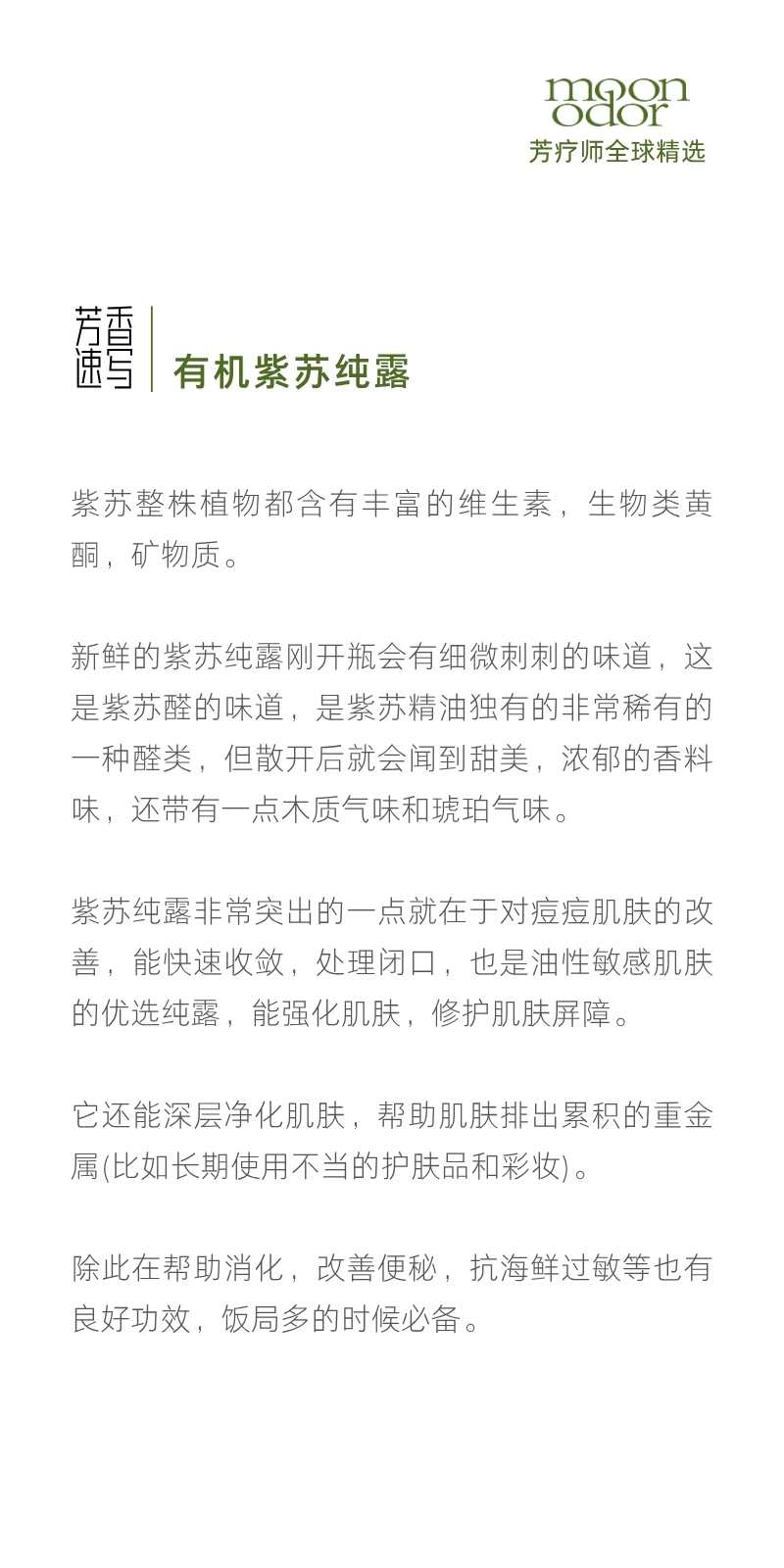 moon odor
芳疗师全球精选

芳香速写
有机紫苏纯露

紫苏整株植物都含有丰富的维生素，生物类黄酮，矿物质。

新鲜的紫苏纯露刚开瓶会有细微刺刺的味道，这是紫苏醛的味道，是紫苏精油独有的非常稀有的一种醛类，但散开后就会闻到甜美，浓郁的香料味，还带有一点木质气味和琥珀气味。

紫苏纯露非常突出的一点就在于对痘痘肌肤的改善，能快速收敛，处理闭口，也是油性敏感肌肤的优选纯露，能强化肌肤，修护肌肤屏障。

它还能深层净化肌肤，帮助肌肤排出累积的重金属(比如长期使用不当的护肤品和彩妆)。

除此在帮助消化，改善便秘，抗海鲜过敏等也有良好功效，饭局多的时候必备。